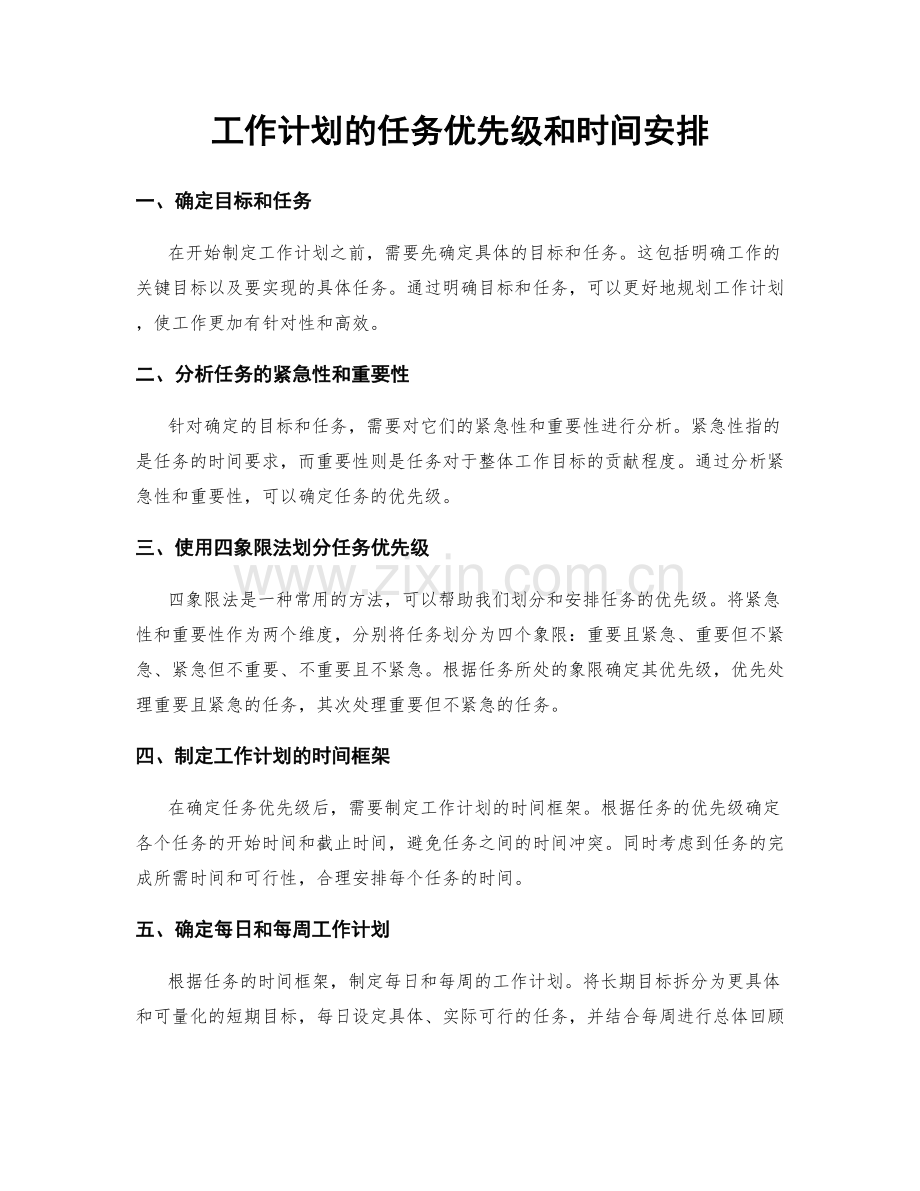 工作计划的任务优先级和时间安排

一、确定目标和任务

在开始制定工作计划之前，需要先确定具体的目标和任务。这包括明确工作的关键目标以及要实现的具体任务。通过明确目标和任务，可以更好地规划工作计划，使工作更加有针对性和高效。

二、分析任务的紧急性和重要性

针对确定的目标和任务，需要对它们的紧急性和重要性进行分析。紧急性指的是任务的时间要求，而重要性则是任务对于整体工作目标的贡献程度。通过分析紧急性和重要性，可以确定任务的优先级。

三、使用四象限法划分任务优先级

四象限法是一种常用的方法，可以帮助我们划分和安排任务的优先级。将紧急性和重要性作为两个维度，分别将任务划分为四个象限：重要且紧急、重要但不紧急、紧急但不重要、不重要且不紧急。根据任务所处的象限确定其优先级，优先处理重要且紧急的任务，其次处理重要但不紧急的任务。

四、制定工作计划的时间框架

在确定任务优先级后，需要制定工作计划的时间框架。根据任务的优先级确定各个任务的开始时间和截止时间，避免任务之间的时间冲突。同时考虑到任务的完成所需时间和可行性，合理安排每个任务的时间。

五、确定每日和每周工作计划

根据任务的时间框架，制定每日和每周的工作计划。将长期目标拆分为更具体和可量化的短期目标，每日设定具体、实际可行的任务，并结合每周进行总体回顾

www.zixin.com.cn